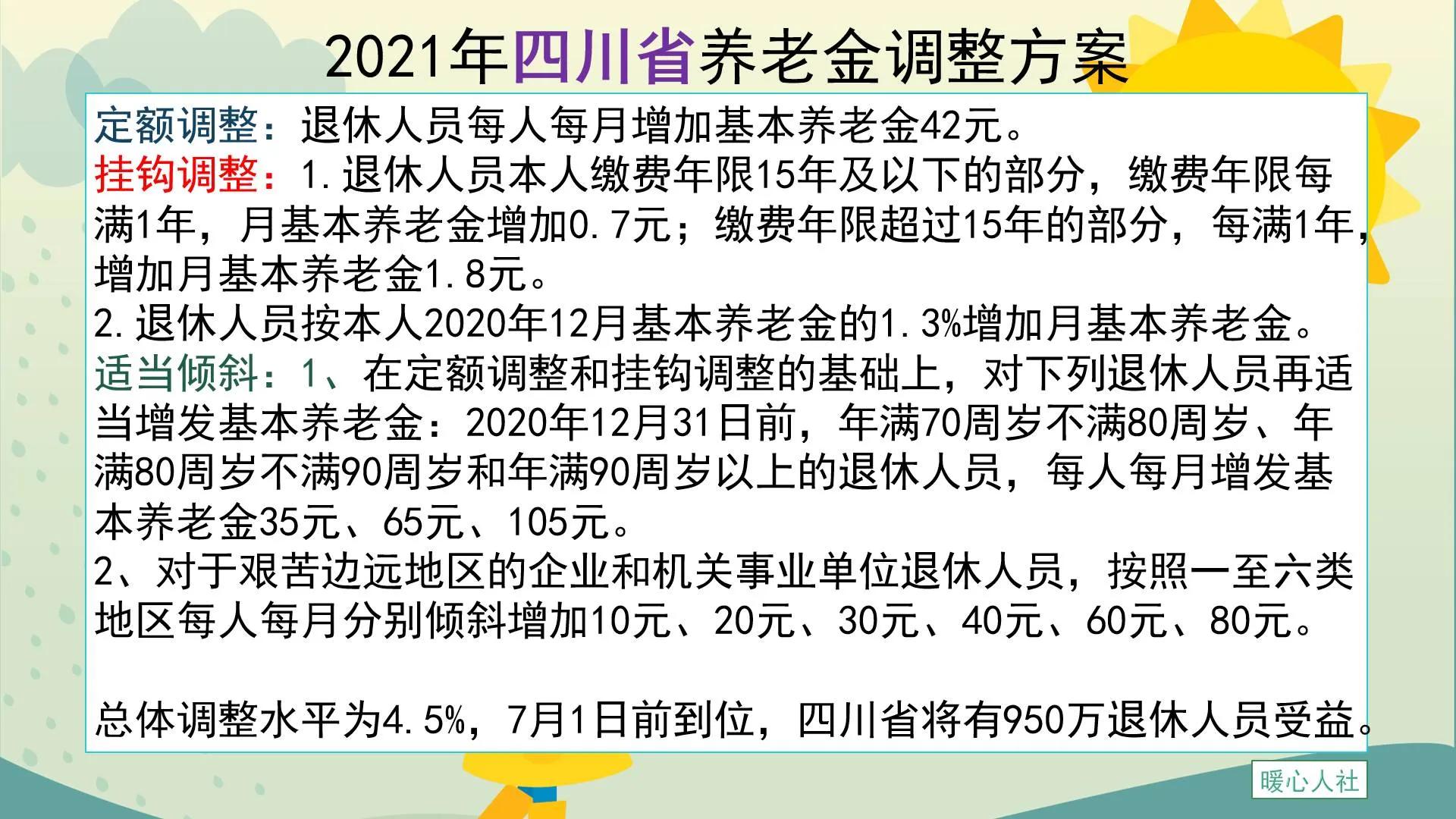 2021年四川省养老金调整方案

定额调整：退休人员每人每月增加基本养老金42元。

挂钩调整：1.退休人员本人缴费年限15年及以下的部分，缴费年限每满1年，月基本养老金增加0.7元；缴费年限超过15年的部分，每满1年，增加月基本养老金1.8元。

2.退休人员按本人2020年12月基本养老金的1.3%增加月基本养老金。

适当倾斜：1、在定额调整和挂钩调整的基础上，对下列退休人员再适当增发基本养老金：2020年12月31日前，年满70周岁不满80周岁、年满80周岁不满90周岁和年满90周岁以上的退休人员，每人每月增发基本养老金35元、65元、105元。

2、对于艰苦边远地区的企业和机关事业单位退休人员，按照一至六类地区每人每月分别倾斜增加10元、20元、30元、40元、60元、80元。

总体调整水平为4.5%，7月1日前到位，四川省将有950万退休人员受益。

暖心人社